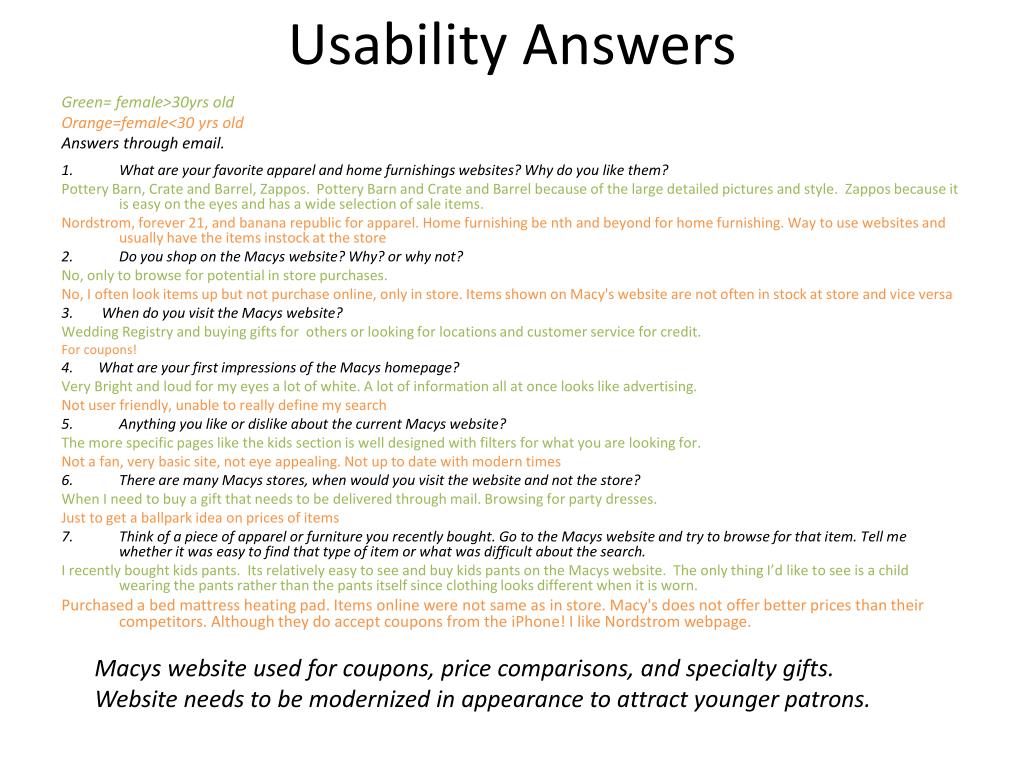 Usability Answers

Green= female>30yrs old
Orange=female<30 yrs old
Answers through email.

1. What are your favorite apparel and home furnishings websites? Why do you like them?
Pottery Barn, Crate and Barrel, Zappos. Pottery Barn and Crate and Barrel because of the large detailed pictures and style. Zappos because it is easy on the eyes and has a wide selection of sale items.
Nordstrom, forever 21, and banana republic for apparel. Home furnishing be nth and beyond for home furnishing. Way to use websites and usually have the items instock at the store
2. Do you shop on the Macys website? Why? or why not?
No, only to browse for potential in store purchases.
No, I often look items up but not purchase online, only in store. Items shown on Macy's website are not often in stock at store and vice versa
3. When do you visit the Macys website?
Wedding Registry and buying gifts for others or looking for locations and customer service for credit.
For coupons!
4. What are your first impressions of the Macys homepage?
Very Bright and loud for my eyes a lot of white. A lot of information all at once looks like advertising.
Not user friendly, unable to really define my search
5. Anything you like or dislike about the current Macys website?
The more specific pages like the kids section is well designed with filters for what you are looking for.
Not a fan, very basic site, not eye appealing. Not up to date with modern times
6. There are many Macys stores, when would you visit the website and not the store?
When I need to buy a gift that needs to be delivered through mail. Browsing for party dresses.
Just to get a ballpark idea on prices of items
7. Think of a piece of apparel or furniture you recently bought. Go to the Macys website and try to browse for that item. Tell me whether it was easy to find that type of item or what was difficult about the search.
I recently bought kids pants. Its relatively easy to see and buy kids pants on the Macys website. The only thing I'd like to see is a child wearing the pants rather than the pants itself since clothing looks different when it is worn.
Purchased a bed mattress heating pad. Items online were not same as in store. Macy's does not offer better prices than their competitors. Although they do accept coupons from the iPhone! I like Nordstrom webpage.

Macys website used for coupons, price comparisons, and specialty gifts.
Website needs to be modernized in appearance to attract younger patrons.